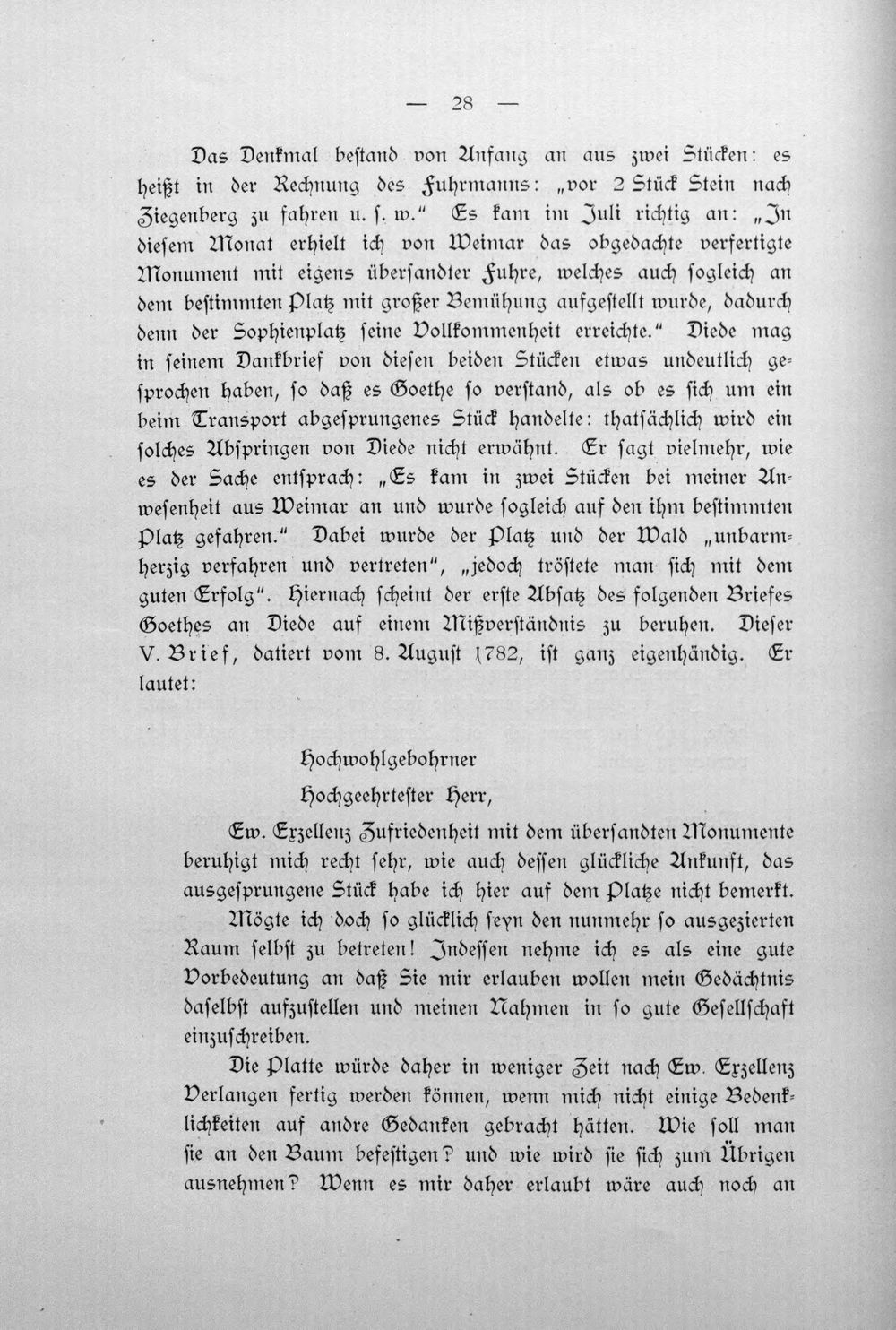 — 28 —

Das Denkmal bestand von Anfang an aus zwei Stücken: es heißt in der Rechnung des Fuhrmanns: „vor 2 Stück Stein nach Ziegenberg zu fahren u. s. w.“ Es kam im Juli richtig an: „In diesem Monat erhielt ich von Weimar das obgedachte verfertigte Monument mit eigens übersandter Fuhre, welches auch sogleich an dem bestimmten Platz mit großer Bemühung aufgestellt wurde, dadurch denn der Sophienplatz seine Vollkommenheit erreichte.“ Diede mag in seinem Dankbrief von diesen beiden Stücken etwas undeutlich gesprochen haben, so daß es Goethe so verstand, als ob es sich um ein beim Transport abgesprungenes Stück handelte: thatsächlich wird ein solches Abspringen von Diede nicht erwähnt. Er sagt vielmehr, wie es der Sache entsprach: „Es kam in zwei Stücken bei meiner Anwesenheit aus Weimar an und wurde sogleich auf den ihm bestimmten Platz gefahren.“ Dabei wurde der Platz und der Wald „unbarmherzig verfahren und vertreten“, „jedoch tröstete man sich mit dem guten Erfolg“. Hiernach scheint der erste Absatz des folgenden Briefes Goethes an Diede auf einem Mißverständnis zu beruhen. Dieser V. Brief, datiert vom 8. August 1782, ist ganz eigenhändig. Er lautet:

Hochwohlgebohrner

Hochgeehrtester Herr,

Ew. Exzellenz Zufriedenheit mit dem übersandten Monumente beruhigt mich recht sehr, wie auch dessen glückliche Ankunft, das ausgesprungene Stück habe ich hier auf dem Platze nicht bemerkt.

Mögte ich doch so glücklich seyn den nunmehr so ausgezierten Raum selbst zu betreten! Indessen nehme ich es als eine gute Vorbedeutung an daß Sie mir erlauben wollen mein Gedächtnis daselbst aufzustellen und meinen Nahmen in so gute Gesellschaft einzuschreiben.

Die Platte würde daher in weniger Zeit nach Ew. Exzellenz Verlangen fertig werden können, wenn mich nicht einige Bedenklichkeiten auf andre Gedanken gebracht hätten. Wie soll man sie an den Baum befestigen? und wie wird sie sich zum Übrigen ausnehmen? Wenn es mir daher erlaubt wäre auch noch an